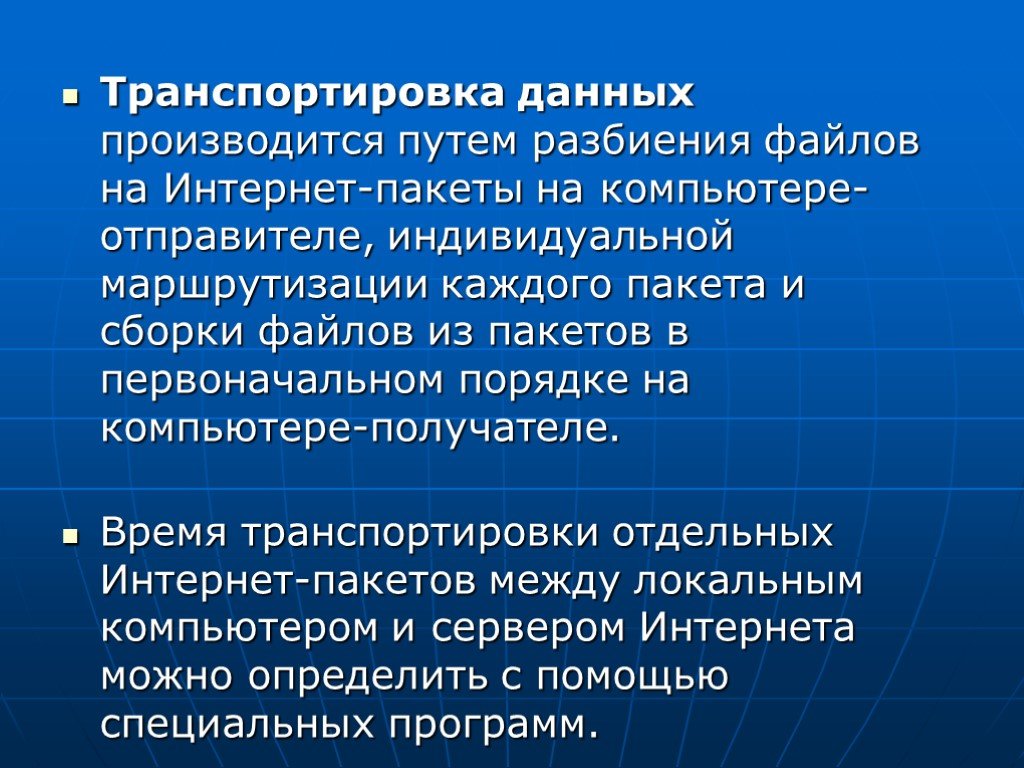 Транспортировка данных производится путем разбиения файлов на Интернет-пакеты на компьютере-отправителе, индивидуальной маршрутизации каждого пакета и сборки файлов из пакетов в первоначальном порядке на компьютере-получателе.

Время транспортировки отдельных Интернет-пакетов между локальным компьютером и сервером Интернета можно определить с помощью специальных программ.